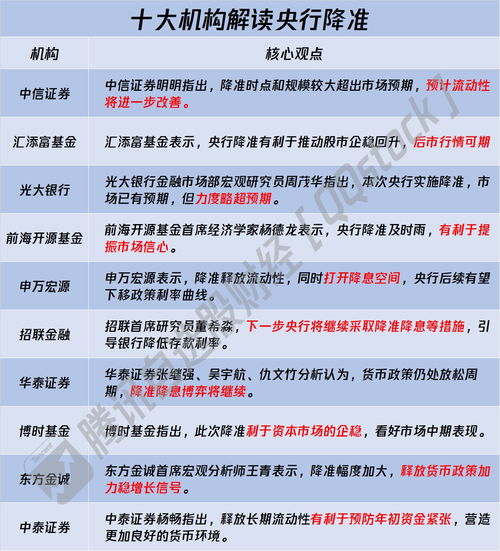 十大机构解读央行降准

| 机构 | 核心观点 |
|---|---|
| 中信证券 | 中信证券明明指出，降准时点和规模较大超出市场预期，预计流动性将进一步改善。 |
| 汇添富基金 | 汇添富基金表示，央行降准有利于推动股市企稳回升，后市行情可期 |
| 光大银行 | 光大银行金融市场部宏观研究员周茂华指出，本次央行实施降准，市场已有预期，但力度略超预期。 |
| 前海开源基金 | 前海开源基金首席经济学家杨德龙表示，央行降准及时雨，有利于提振市场信心。 |
| 申万宏源 | 申万宏源表示，降准释放流动性，同时打开降息空间，央行后续有望下移政策利率曲线。 |
| 招联金融 | 招联首席研究员董希淼，下一步央行将继续采取降准降息等措施，引导银行降低存款利率。 |
| 华泰证券 | 华泰证券张继强、吴宇航、仇文竹分析认为，货币政策仍处放松周期，降准降息博弈将继续。 |
| 博时基金 | 博时基金指出，此次降准利于资本市场的企稳，看好市场中期表现。 |
| 东方金诚 | 东方金诚首席宏观分析师王青表示，降准幅度加大，释放货币政策加力稳增长信号。 |
| 中泰证券 | 中泰证券杨畅指出，释放长期流动性有利于预防年初资金紧张，营造更加良好的货币环境。 |

腾讯自选股财经【QQstock】